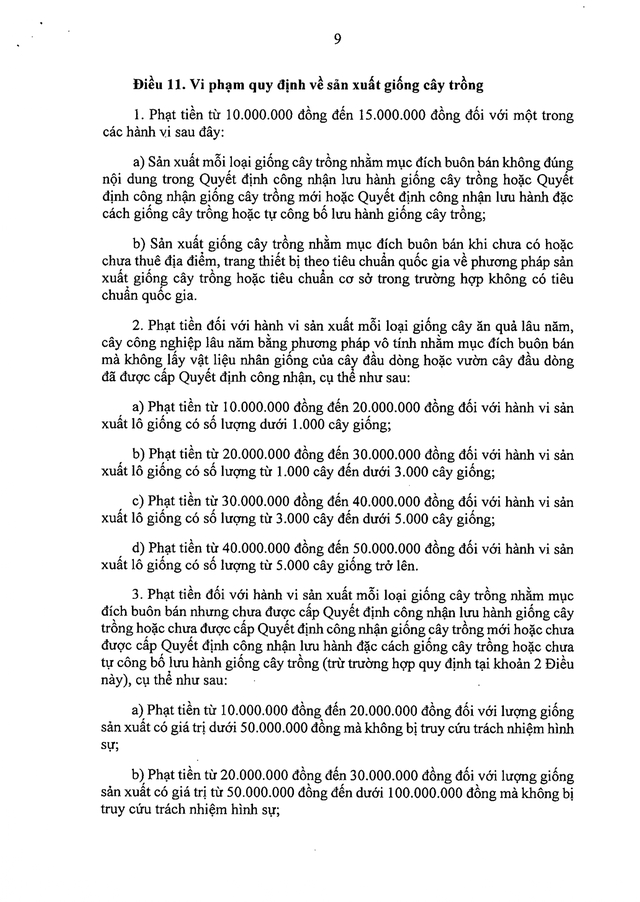 9

Điều 11. Vi phạm quy định về sản xuất giống cây trồng

1. Phạt tiền từ 10.000.000 đồng đến 15.000.000 đồng đối với một trong các hành vi sau đây:

a) Sản xuất mỗi loại giống cây trồng nhằm mục đích buôn bán không đúng nội dung trong Quyết định công nhận lưu hành giống cây trồng hoặc Quyết định công nhận giống cây trồng mới hoặc Quyết định công nhận lưu hành đặc cách giống cây trồng hoặc tự công bố lưu hành giống cây trồng;

b) Sản xuất giống cây trồng nhằm mục đích buôn bán khi chưa có hoặc chưa thuê địa điểm, trang thiết bị theo tiêu chuẩn quốc gia về phương pháp sản xuất giống cây trồng hoặc tiêu chuẩn cơ sở trong trường hợp không có tiêu chuẩn quốc gia.

2. Phạt tiền đối với hành vi sản xuất mỗi loại giống cây ăn quả lâu năm, cây công nghiệp lâu năm bằng phương pháp vô tính nhằm mục đích buôn bán mà không lấy vật liệu nhân giống của cây đầu dòng hoặc vườn cây đầu dòng đã được cấp Quyết định công nhận, cụ thể như sau:

a) Phạt tiền từ 10.000.000 đồng đến 20.000.000 đồng đối với hành vi sản xuất lô giống có số lượng dưới 1.000 cây giống;

b) Phạt tiền từ 20.000.000 đồng đến 30.000.000 đồng đối với hành vi sản xuất lô giống có số lượng từ 1.000 cây đến dưới 3.000 cây giống;

c) Phạt tiền từ 30.000.000 đồng đến 40.000.000 đồng đối với hành vi sản xuất lô giống có số lượng từ 3.000 cây đến dưới 5.000 cây giống;

d) Phạt tiền từ 40.000.000 đồng đến 50.000.000 đồng đối với hành vi sản xuất lô giống có số lượng từ 5.000 cây giống trở lên.

3. Phạt tiền đối với hành vi sản xuất mỗi loại giống cây trồng nhằm mục đích buôn bán nhưng chưa được cấp Quyết định công nhận lưu hành giống cây trồng hoặc chưa được cấp Quyết định công nhận giống cây trồng mới hoặc chưa được cấp Quyết định công nhận lưu hành đặc cách giống cây trồng hoặc chưa tự công bố lưu hành giống cây trồng (trừ trường hợp quy định tại khoản 2 Điều này), cụ thể như sau:

a) Phạt tiền từ 10.000.000 đồng đến 20.000.000 đồng đối với lượng giống sản xuất có giá trị dưới 50.000.000 đồng mà không bị truy cứu trách nhiệm hình sự;

b) Phạt tiền từ 20.000.000 đồng đến 30.000.000 đồng đối với lượng giống sản xuất có giá trị từ 50.000.000 đồng đến dưới 100.000.000 đồng mà không bị truy cứu trách nhiệm hình sự;